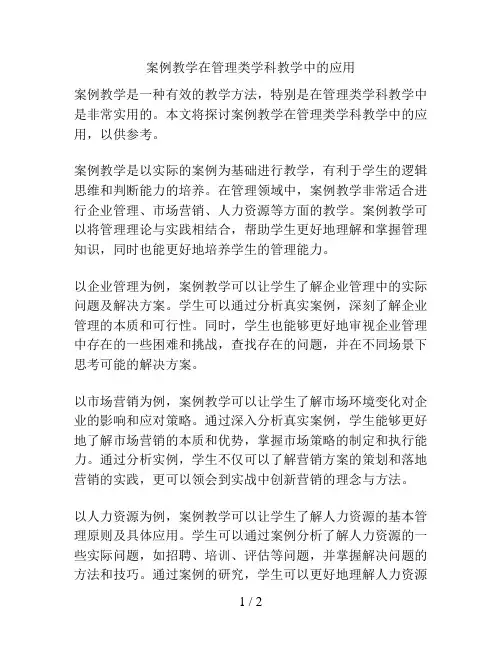 案例教学在管理类学科教学中的应用

案例教学是一种有效的教学方法，特别是在管理类学科教学中是非常实用的。本文将探讨案例教学在管理类学科教学中的应用，以供参考。

案例教学是以实际的案例为基础进行教学，有利于学生的逻辑思维和判断能力的培养。在管理领域中，案例教学非常适合进行企业管理、市场营销、人力资源等方面的教学。案例教学可以将管理理论与实践相结合，帮助学生更好地理解和掌握管理知识，同时也能更好地培养学生的管理能力。

以企业管理为例，案例教学可以让学生了解企业管理中的实际问题及解决方案。学生可以通过分析真实案例，深刻了解企业管理的本质和可行性。同时，学生也能够更好地审视企业管理中存在的一些困难和挑战，查找存在的问题，并在不同场景下思考可能的解决方案。

以市场营销为例，案例教学可以让学生了解市场环境变化对企业的影响和应对策略。通过深入分析真实案例，学生能够更好地了解市场营销的本质和优势，掌握市场策略的制定和执行能力。通过分析实例，学生不仅可以了解营销方案的策划和落地营销的实践，更可以领会到实战中创新营销的理念与方法。

以人力资源为例，案例教学可以让学生了解人力资源的基本管理原则及具体应用。学生可以通过案例分析了解人力资源的一些实际问题，如招聘、培训、评估等问题，并掌握解决问题的方法和技巧。通过案例的研究，学生可以更好地理解人力资源

1 / 2